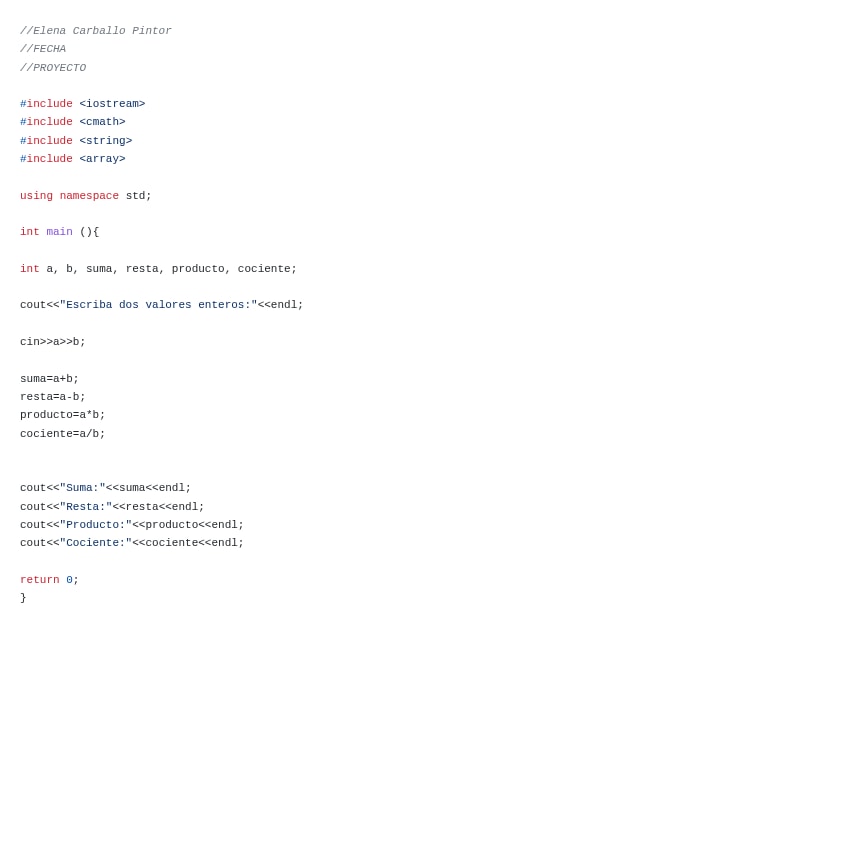 //Elena Carballo Pintor
//FECHA
//PROYECTO

#include <iostream>
#include <cmath>
#include <string>
#include <array>

using namespace std;

int main (){

int a, b, suma, resta, producto, cociente;

cout<<"Escriba dos valores enteros:"<<endl;

cin>>a>>b;

suma=a+b;
resta=a-b;
producto=a*b;
cociente=a/b;

cout<<"Suma:"<<suma<<endl;
cout<<"Resta:"<<resta<<endl;
cout<<"Producto:"<<producto<<endl;
cout<<"Cociente:"<<cociente<<endl;

return 0;
}